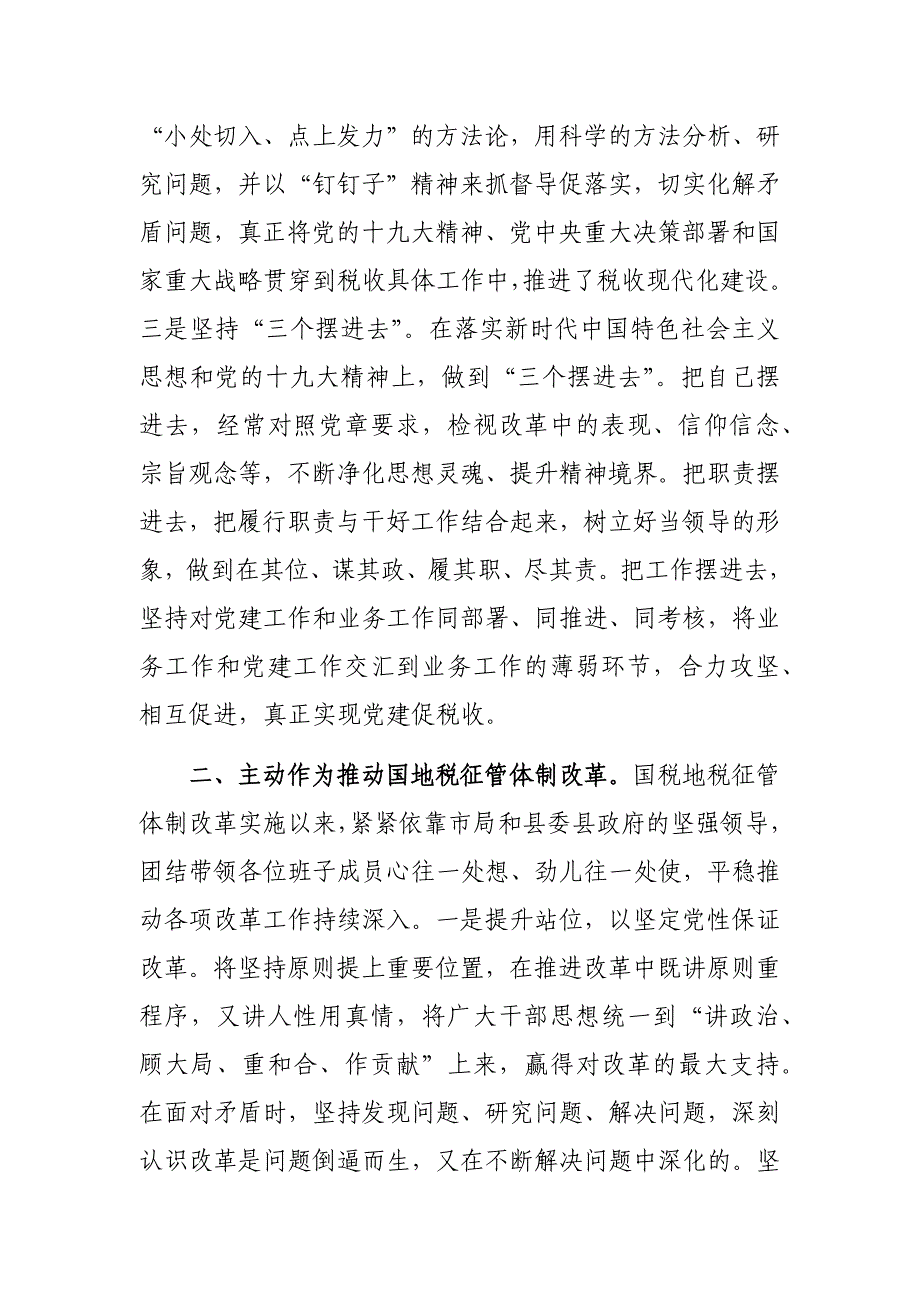 “小处切入、点上发力”的方法论，用科学的方法分析、研究问题，并以“钉钉子”精神来抓督导促落实，切实化解矛盾问题，真正将党的十九大精神、党中央重大决策部署和国家重大战略贯穿到税收具体工作中，推进了税收现代化建设。三是坚持“三个摆进去”。在落实新时代中国特色社会主义思想和党的十九大精神上，做到“三个摆进去”。把自己摆进去，经常对照党章要求，检视改革中的表现、信仰信念、宗旨观念等，不断净化思想灵魂、提升精神境界。把职责摆进去，把履行职责与干好工作结合起来，树立好当领导的形象，做到在其位、谋其政、履其职、尽其责。把工作摆进去，坚持对党建工作和业务工作同部署、同推进、同考核，将业务工作和党建工作交汇到业务工作的薄弱环节，合力攻坚、相互促进，真正实现党建促税收。

二、主动作为推动国地税征管体制改革。国税地税征管体制改革实施以来，紧紧依靠市局和县委县政府的坚强领导，团结带领各位班子成员心往一处想、劲儿往一处使，平稳推动各项改革工作持续深入。一是提升站位，以坚定党性保证改革。将坚持原则提上重要位置，在推进改革中既讲原则重程序，又讲人性用真情，将广大干部思想统一到“讲政治、顾大局、重和合、作贡献”上来，赢得对改革的最大支持。在面对矛盾时，坚持发现问题、研究问题、解决问题，深刻认识改革是问题倒逼而生，又在不断解决问题中深化的。坚